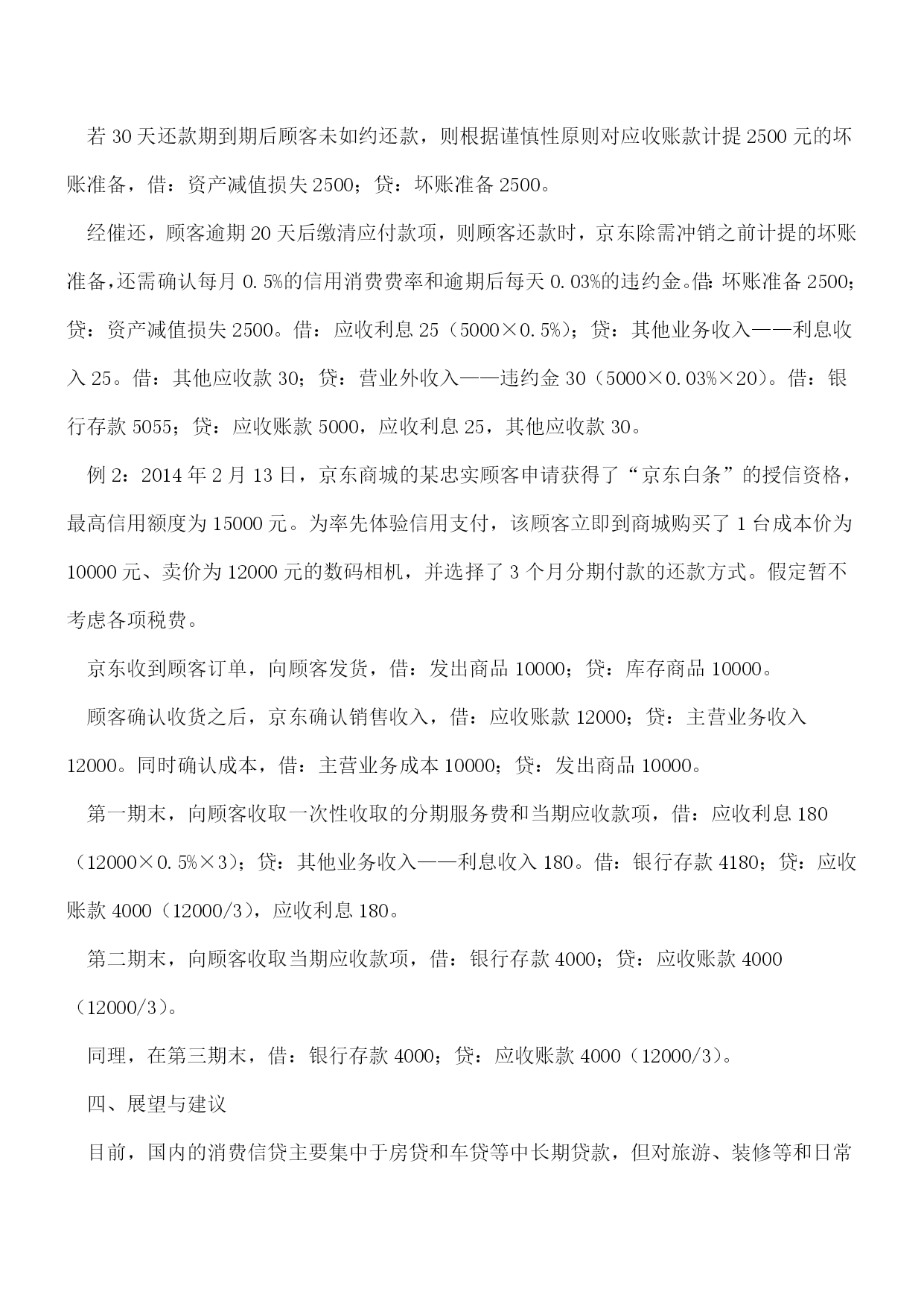 若 30 天还款期到期后顾客未如约还款，则根据谨慎性原则对应收账款计提 2500 元的坏账准备，借：资产减值损失 2500；贷：坏账准备 2500。

经催还，顾客逾期 20 天后缴清应付款项，则顾客还款时，京东除需冲销之前计提的坏账准备，还需确认每月 0.5%的信用消费费率和逾期后每天 0.03%的违约金。借：坏账准备 2500；贷：资产减值损失 2500。借：应收利息 25（5000×0.5%）；贷：其他业务收入——利息收入 25。借：其他应收款 30；贷：营业外收入——违约金 30（5000×0.03%×20）。借：银行存款 5055；贷：应收账款 5000，应收利息 25，其他应收款 30。

例 2：2014 年 2 月 13 日，京东商城的某忠实顾客申请获得了“京东白条”的授信资格，最高信用额度为 15000 元。为率先体验信用支付，该顾客立即到商城购买了 1 台成本价为 10000 元、卖价为 12000 元的数码相机，并选择了 3 个月分期付款的还款方式。假定暂不考虑各项税费。

京东收到顾客订单，向顾客发货，借：发出商品 10000；贷：库存商品 10000。

顾客确认收货之后，京东确认销售收入，借：应收账款 12000；贷：主营业务收入 12000。同时确认成本，借：主营业务成本 10000；贷：发出商品 10000。

第一期末，向顾客收取一次性收取的分期服务费和当期应收款项，借：应收利息 180（12000×0.5%×3）；贷：其他业务收入——利息收入 180。借：银行存款 4180；贷：应收账款 4000（12000/3），应收利息 180。

第二期末，向顾客收取当期应收款项，借：银行存款 4000；贷：应收账款 4000（12000/3）。

同理，在第三期末，借：银行存款 4000；贷：应收账款 4000（12000/3）。

四、展望与建议

目前，国内的消费信贷主要集中于房贷和车贷等中长期贷款，但对旅游、装修等和日常